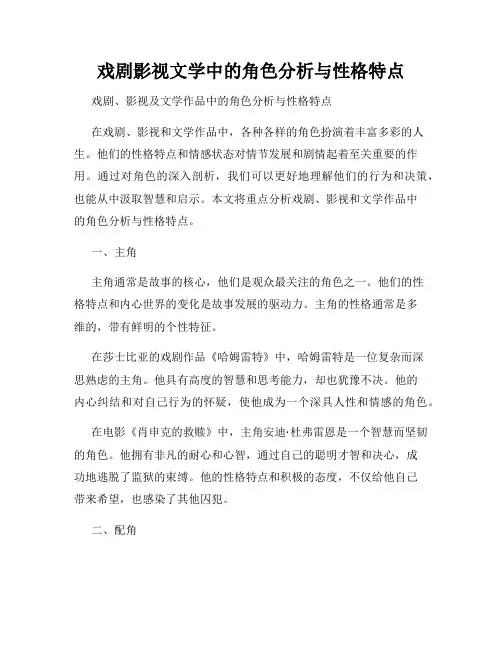 戏剧影视文学中的角色分析与性格特点

戏剧、影视及文学作品中的角色分析与性格特点

在戏剧、影视和文学作品中，各种各样的角色扮演着丰富多彩的人生。他们的性格特点和情感状态对情节发展和剧情起着至关重要的作用。通过对角色的深入剖析，我们可以更好地理解他们的行为和决策，也能从中汲取智慧和启示。本文将重点分析戏剧、影视和文学作品中的角色分析与性格特点。

一、主角

主角通常是故事的核心，他们是观众最关注的角色之一。他们的性格特点和内心世界的变化是故事发展的驱动力。主角的性格通常是多维的，带有鲜明的个性特征。

在莎士比亚的戏剧作品《哈姆雷特》中，哈姆雷特是一位复杂而深思熟虑的主角。他具有高度的智慧和思考能力，却也犹豫不决。他的内心纠结和对自己行为的怀疑，使他成为一个深具人性和情感的角色。

在电影《肖申克的救赎》中，主角安迪·杜弗雷恩是一个智慧而坚韧的角色。他拥有非凡的耐心和心智，通过自己的聪明才智和决心，成功地逃脱了监狱的束缚。他的性格特点和积极的态度，不仅给他自己带来希望，也感染了其他囚犯。

二、配角